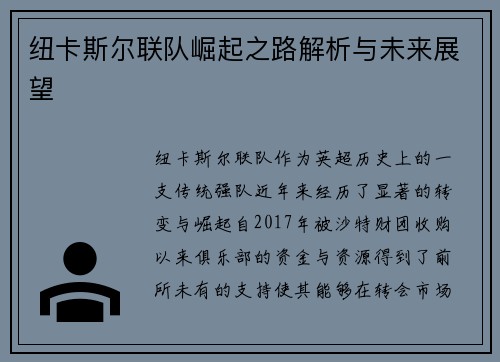 纽卡斯尔联队崛起之路解析与未来展望

纽卡斯尔联队作为英超历史上的一支传统强队近年来经历了显著的转变与崛起自2017年被沙特财团收购以来俱乐部的资金与资源得到了前所未有的支持使其能够在转会市场